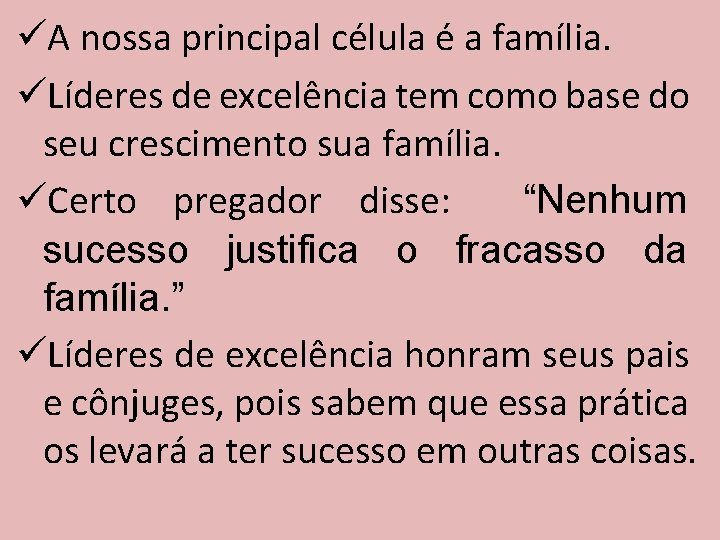 ✓A nossa principal célula é a família.

✓Líderes de excelência tem como base do seu crescimento sua família.

✓Certo pregador disse: “Nenhum sucesso justifica o fracasso da família.”

✓Líderes de excelência honram seus pais e cônjuges, pois sabem que essa prática os levará a ter sucesso em outras coisas.